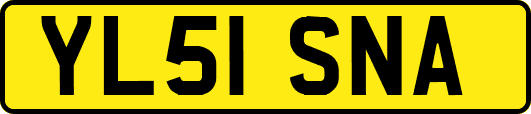 YL51 SNA